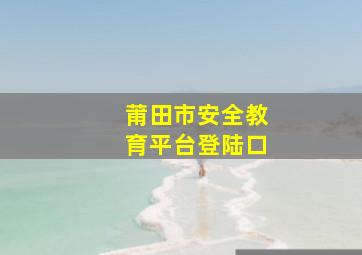 莆田市安全教育平台登陆口